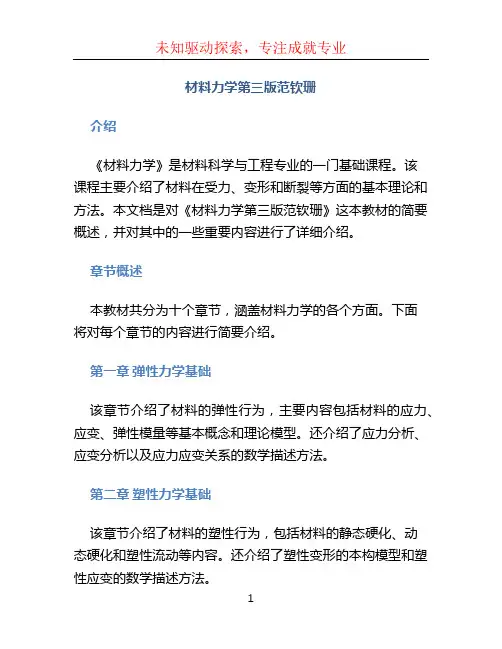 未知驱动探索，专注成就专业

材料力学第三版范钦珊

介绍

《材料力学》是材料科学与工程专业的一门基础课程。该课程主要介绍了材料在受力、变形和断裂等方面的基本理论和方法。本文档是对《材料力学第三版范钦珊》这本教材的简要概述，并对其中的一些重要内容进行了详细介绍。

章节概述

本教材共分为十个章节，涵盖材料力学的各个方面。下面将对每个章节的内容进行简要介绍。

第一章 弹性力学基础

该章节介绍了材料的弹性行为，主要内容包括材料的应力、应变、弹性模量等基本概念和理论模型。还介绍了应力分析、应变分析以及应力应变关系的数学描述方法。

第二章 塑性力学基础

该章节介绍了材料的塑性行为，包括材料的静态硬化、动态硬化和塑性流动等内容。还介绍了塑性变形的本构模型和塑性应变的数学描述方法。

1